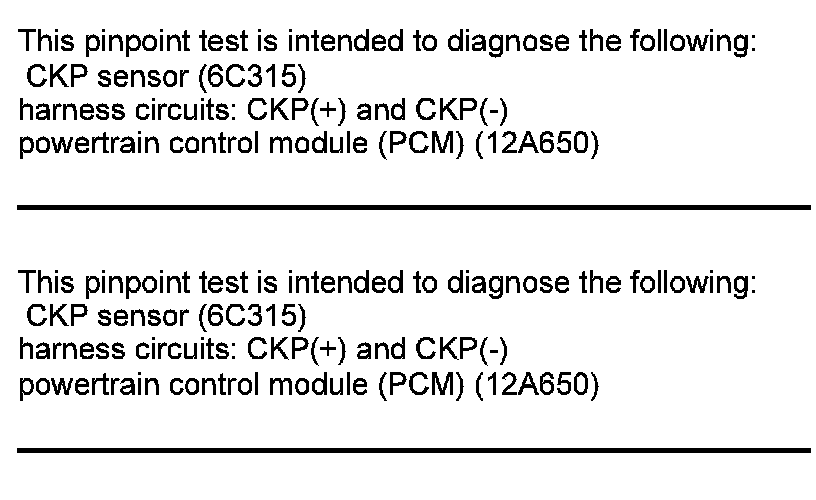 This pinpoint test is intended to diagnose the following:
CKP sensor (6C315)
harness circuits: CKP(+) and CKP(-)
powertrain control module (PCM) (12A650)

This pinpoint test is intended to diagnose the following:
CKP sensor (6C315)
harness circuits: CKP(+) and CKP(-)
powertrain control module (PCM) (12A650)